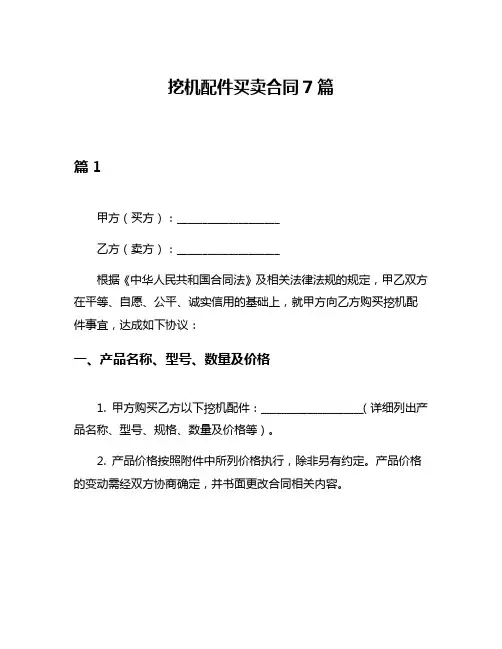 挖机配件买卖合同7篇

篇1

甲方（买方）：__________________

乙方（卖方）：__________________

根据《中华人民共和国合同法》及相关法律法规的规定，甲乙双方在平等、自愿、公平、诚实信用的基础上，就甲方向乙方购买挖机配件事宜，达成如下协议：

一、产品名称、型号、数量及价格

1. 甲方购买乙方以下挖机配件：__________________（详细列出产品名称、型号、规格、数量及价格等）。

2. 产品价格按照附件中所列价格执行，除非另有约定。产品价格的变动需经双方协商确定，并书面更改合同相关内容。